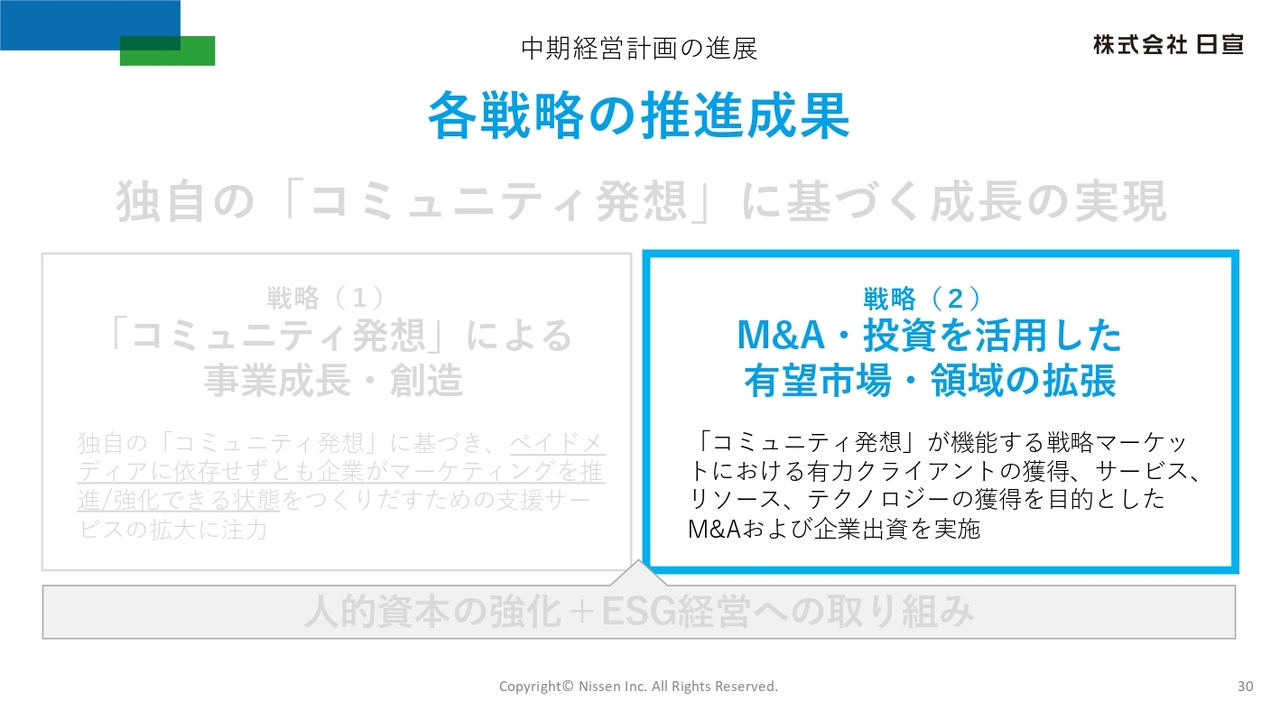 中期経営計画の進展

株式会社 日宣

各戦略の推進成果

独自の「コミュニティ発想」に基づく成長の実現

戦略（1）
「コミュニティ発想」による
事業成長・創造

独自の「コミュニティ発想」に基づき、ペイドメディアに依存せずとも企業がマーケティングを推進/強化できる状態をつくりだすための支援サービスの拡大に注力

戦略（2）
M&A・投資を活用した
有望市場・領域の拡張

「コミュニティ発想」が機能する戦略マーケットにおける有力クライアントの獲得、サービス、リソース、テクノロジーの獲得を目的としたM&Aおよび企業出資を実施

人的資本の強化＋ESG経営への取り組み

Copyright© Nissen Inc. All Rights Reserved.

30